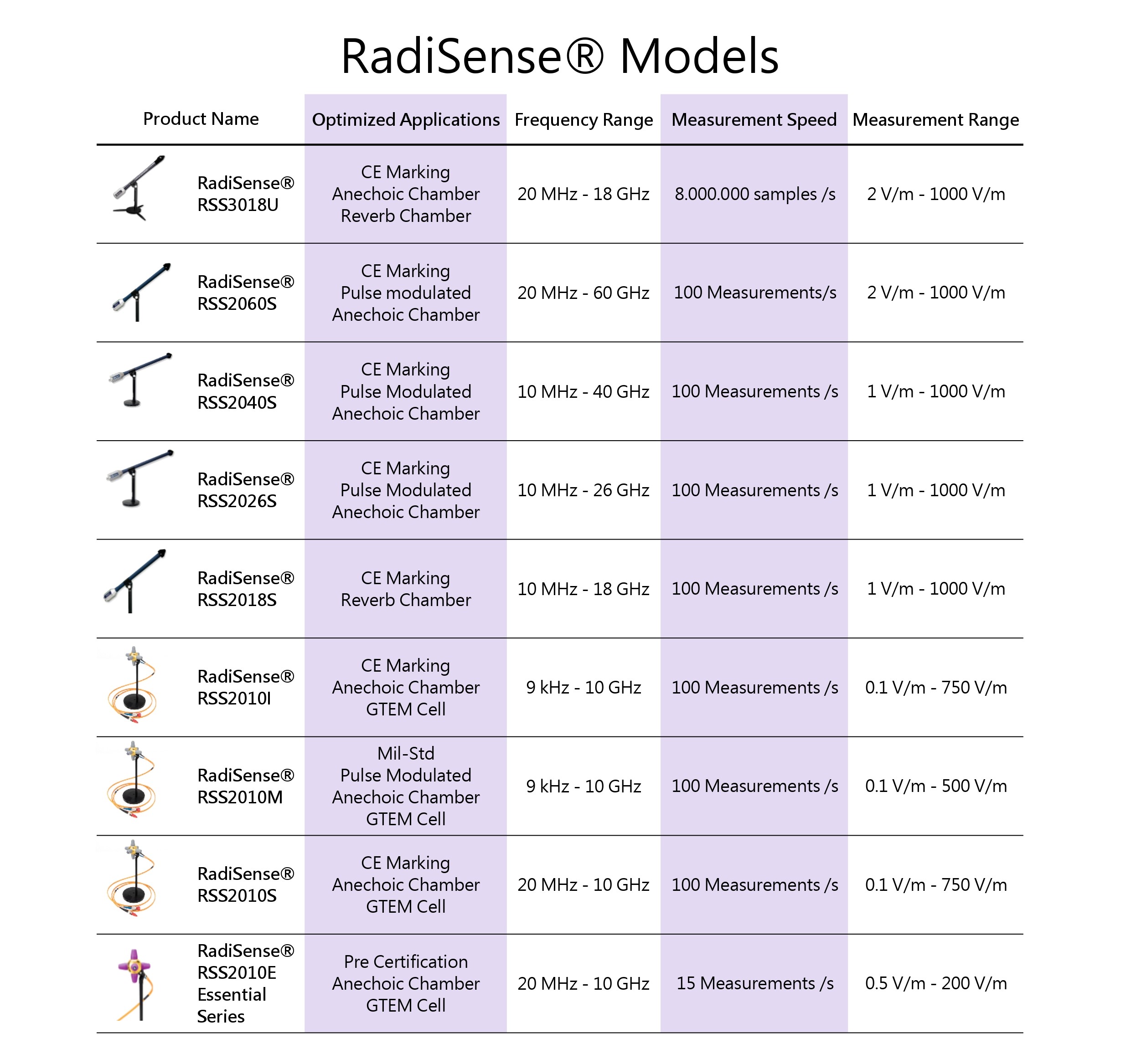 RadiSense® Models

| Product Name | Optimized Applications | Frequency Range | Measurement Speed | Measurement Range |
|---|---|---|---|---|
| RadiSense® RSS3018U | CE Marking Anechoic Chamber Reverb Chamber | 20 MHz - 18 GHz | 8.000.000 samples /s | 2 V/m - 1000 V/m |
| RadiSense® RSS2060S | CE Marking Pulse modulated Anechoic Chamber | 20 MHz - 60 GHz | 100 Measurements/s | 2 V/m - 1000 V/m |
| RadiSense® RSS2040S | CE Marking Pulse Modulated Anechoic Chamber | 10 MHz - 40 GHz | 100 Measurements /s | 1 V/m - 1000 V/m |
| RadiSense® RSS2026S | CE Marking Pulse Modulated Anechoic Chamber | 10 MHz - 26 GHz | 100 Measurements /s | 1 V/m - 1000 V/m |
| RadiSense® RSS2018S | CE Marking Reverb Chamber | 10 MHz - 18 GHz | 100 Measurements /s | 1 V/m - 1000 V/m |
| RadiSense® RSS2010I | CE Marking Anechoic Chamber GTEM Cell | 9 kHz - 10 GHz | 100 Measurements /s | 0.1 V/m - 750 V/m |
| RadiSense® RSS2010M | Mil-Std Pulse Modulated Anechoic Chamber GTEM Cell | 9 kHz - 10 GHz | 100 Measurements /s | 0.1 V/m - 500 V/m |
| RadiSense® RSS2010S | CE Marking Anechoic Chamber GTEM Cell | 20 MHz - 10 GHz | 100 Measurements /s | 0.1 V/m - 750 V/m |
| RadiSense® RSS2010E Essential Series | Pre Certification Anechoic Chamber GTEM Cell | 20 MHz - 10 GHz | 15 Measurements /s | 0.5 V/m - 200 V/m |